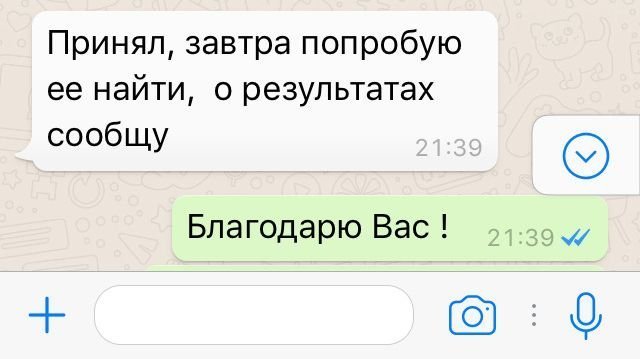 Принял, завтра попробую ее найти,  о результатах сообщу
21:39

Благодарю Вас !
21:39